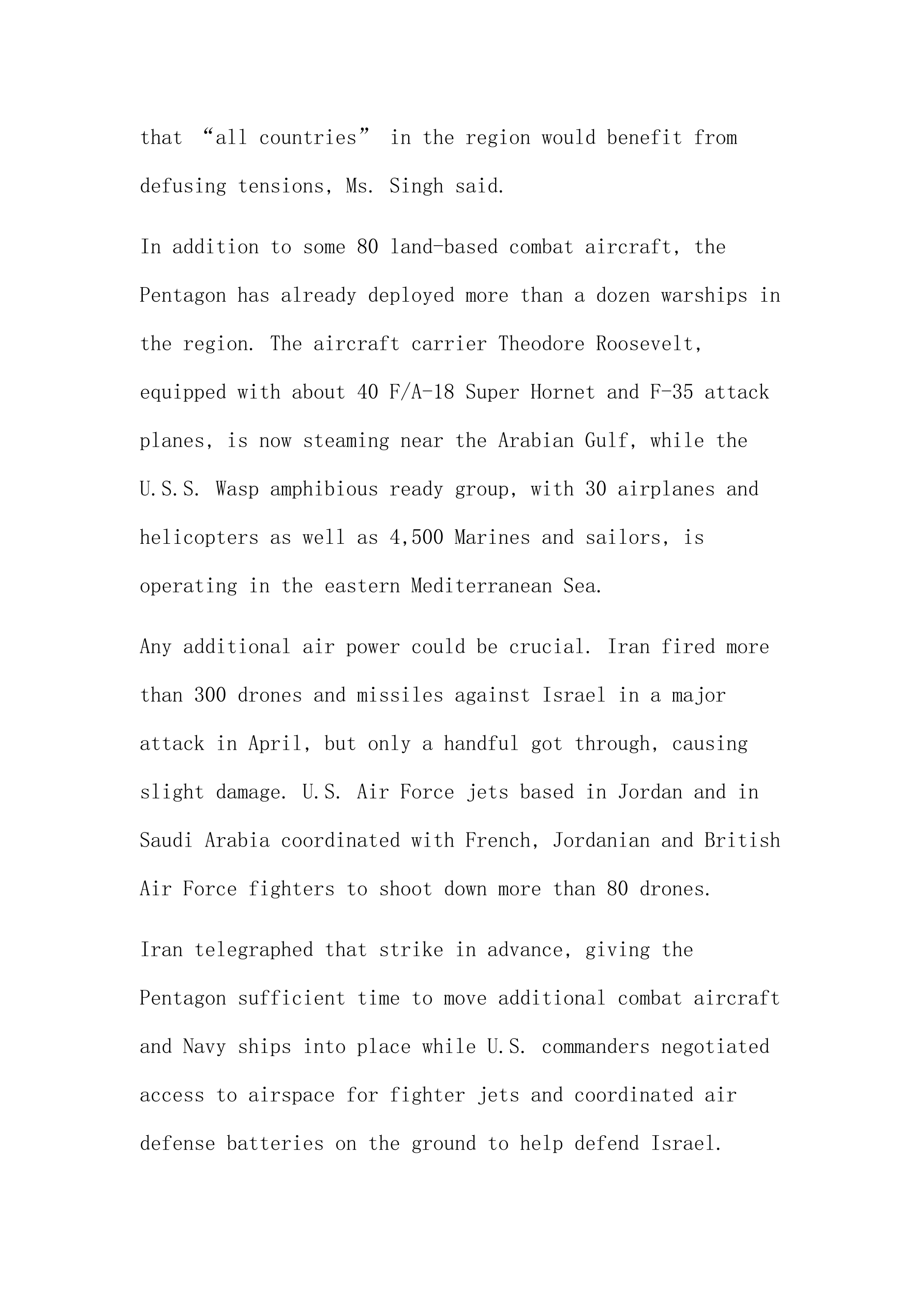 that “all countries” in the region would benefit from defusing tensions, Ms. Singh said.

In addition to some 80 land-based combat aircraft, the Pentagon has already deployed more than a dozen warships in the region. The aircraft carrier Theodore Roosevelt, equipped with about 40 F/A-18 Super Hornet and F-35 attack planes, is now steaming near the Arabian Gulf, while the U.S.S. Wasp amphibious ready group, with 30 airplanes and helicopters as well as 4,500 Marines and sailors, is operating in the eastern Mediterranean Sea.

Any additional air power could be crucial. Iran fired more than 300 drones and missiles against Israel in a major attack in April, but only a handful got through, causing slight damage. U.S. Air Force jets based in Jordan and in Saudi Arabia coordinated with French, Jordanian and British Air Force fighters to shoot down more than 80 drones.

Iran telegraphed that strike in advance, giving the Pentagon sufficient time to move additional combat aircraft and Navy ships into place while U.S. commanders negotiated access to airspace for fighter jets and coordinated air defense batteries on the ground to help defend Israel.